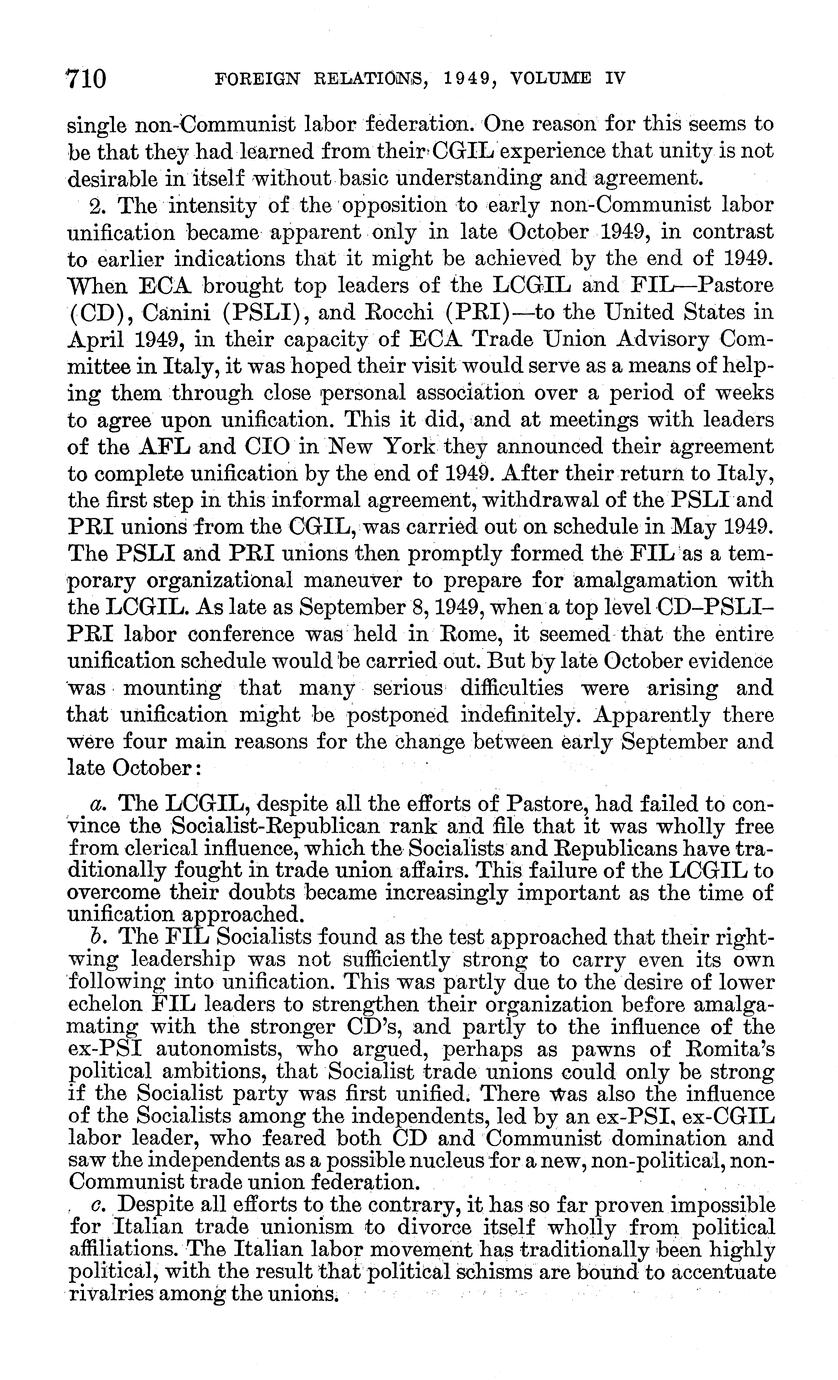 710 FOREIGN RELATIONS, 1949, VOLUME IV

single non-Communist labor federation. One reason for this seems to be that they had learned from their CGIL experience that unity is not desirable in itself without basic understanding and agreement.

2. The intensity of the opposition to early non-Communist labor unification became apparent only in late October 1949, in contrast to earlier indications that it might be achieved by the end of 1949. When ECA brought top leaders of the LCGIL and FIL—Pastore (CD), Canini (PSLI), and Rocchi (PRI)—to the United States in April 1949, in their capacity of ECA Trade Union Advisory Committee in Italy, it was hoped their visit would serve as a means of helping them through close personal association over a period of weeks to agree upon unification. This it did, and at meetings with leaders of the AFL and CIO in New York they announced their agreement to complete unification by the end of 1949. After their return to Italy, the first step in this informal agreement, withdrawal of the PSLI and PRI unions from the CGIL, was carried out on schedule in May 1949. The PSLI and PRI unions then promptly formed the FIL as a temporary organizational maneuver to prepare for amalgamation with the LCGIL. As late as September 8, 1949, when a top level CD–PSLI–PRI labor conference was held in Rome, it seemed that the entire unification schedule would be carried out. But by late October evidence was mounting that many serious difficulties were arising and that unification might be postponed indefinitely. Apparently there were four main reasons for the change between early September and late October:

a. The LCGIL, despite all the efforts of Pastore, had failed to convince the Socialist-Republican rank and file that it was wholly free from clerical influence, which the Socialists and Republicans have traditionally fought in trade union affairs. This failure of the LCGIL to overcome their doubts became increasingly important as the time of unification approached.

b. The FIL Socialists found as the test approached that their right-wing leadership was not sufficiently strong to carry even its own following into unification. This was partly due to the desire of lower echelon FIL leaders to strengthen their organization before amalgamating with the stronger CD's, and partly to the influence of the ex-PSI autonomists, who argued, perhaps as pawns of Romita's political ambitions, that Socialist trade unions could only be strong if the Socialist party was first unified. There was also the influence of the Socialists among the independents, led by an ex-PSI, ex-CGIL labor leader, who feared both CD and Communist domination and saw the independents as a possible nucleus for a new, non-political, non-Communist trade union federation.

c. Despite all efforts to the contrary, it has so far proven impossible for Italian trade unionism to divorce itself wholly from political affiliations. The Italian labor movement has traditionally been highly political, with the result that political schisms are bound to accentuate rivalries among the unions.